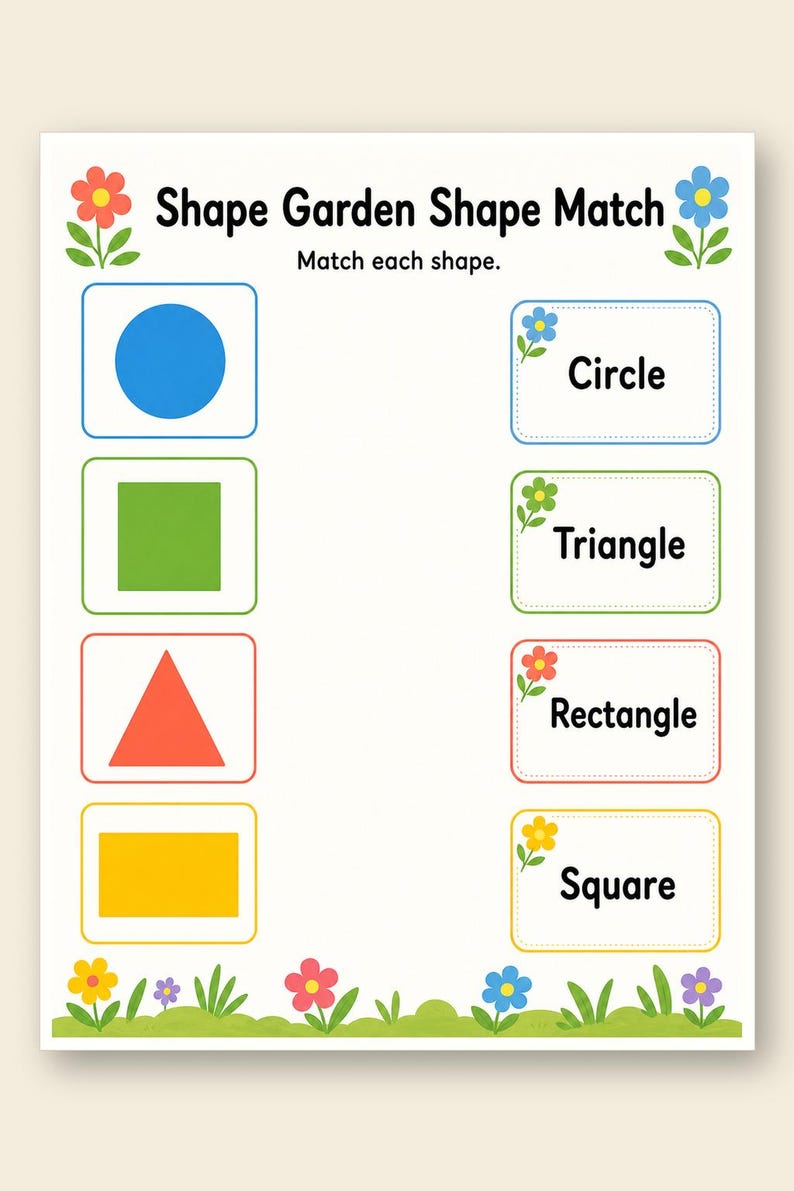 Shape Garden Shape Match

Match each shape.

Circle

Triangle

Rectangle

Square